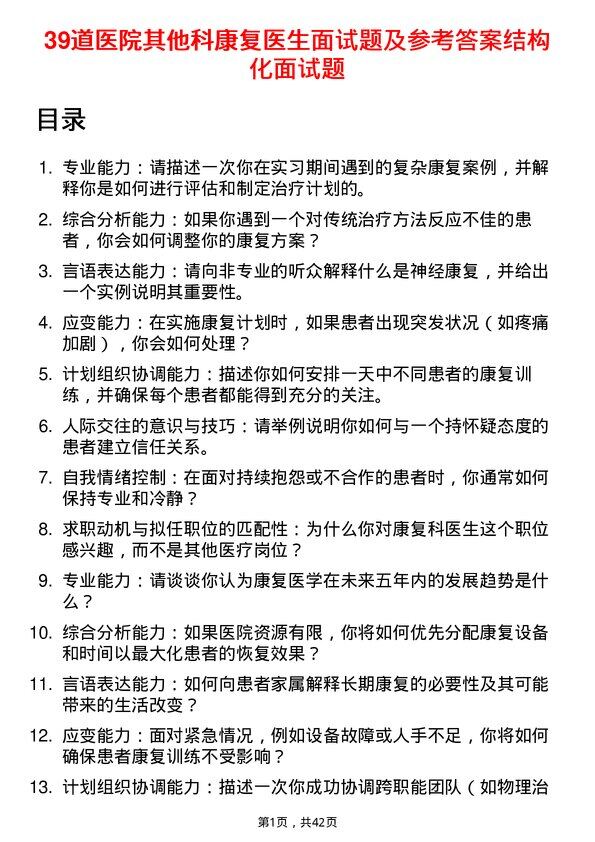 39道医院其他科康复医生面试题及参考答案结构化面试题

目录

1. 专业能力：请描述一次你在实习期间遇到的复杂康复案例，并解释你是如何进行评估和制定治疗计划的。

2. 综合分析能力：如果你遇到一个对传统治疗方法反应不佳的患者，你会如何调整你的康复方案？

3. 言语表达能力：请向非专业的听众解释什么是神经康复，并给出一个实例说明其重要性。

4. 应变能力：在实施康复计划时，如果患者出现突发状况（如疼痛加剧），你会如何处理？

5. 计划组织协调能力：描述你如何安排一天中不同患者的康复训练，并确保每个患者都能得到充分的关注。

6. 人际交往的意识与技巧：请举例说明你如何与一个持怀疑态度的患者建立信任关系。

7. 自我情绪控制：在面对持续抱怨或不合作的患者时，你通常如何保持专业和冷静？

8. 求职动机与拟任职位的匹配性：为什么你对康复科医生这个职位感兴趣，而不是其他医疗岗位？

9. 专业能力：请谈谈你认为康复医学在未来五年内的发展趋势是什么？

10. 综合分析能力：如果医院资源有限，你将如何优先分配康复设备和时间以最大化患者的恢复效果？

11. 言语表达能力：如何向患者家属解释长期康复的必要性及其可能带来的生活改变？

12. 应变能力：面对紧急情况，例如设备故障或人手不足，你将如何确保患者康复训练不受影响？

13. 计划组织协调能力：描述一次你成功协调跨职能团队（如物理治

第1页，共42页